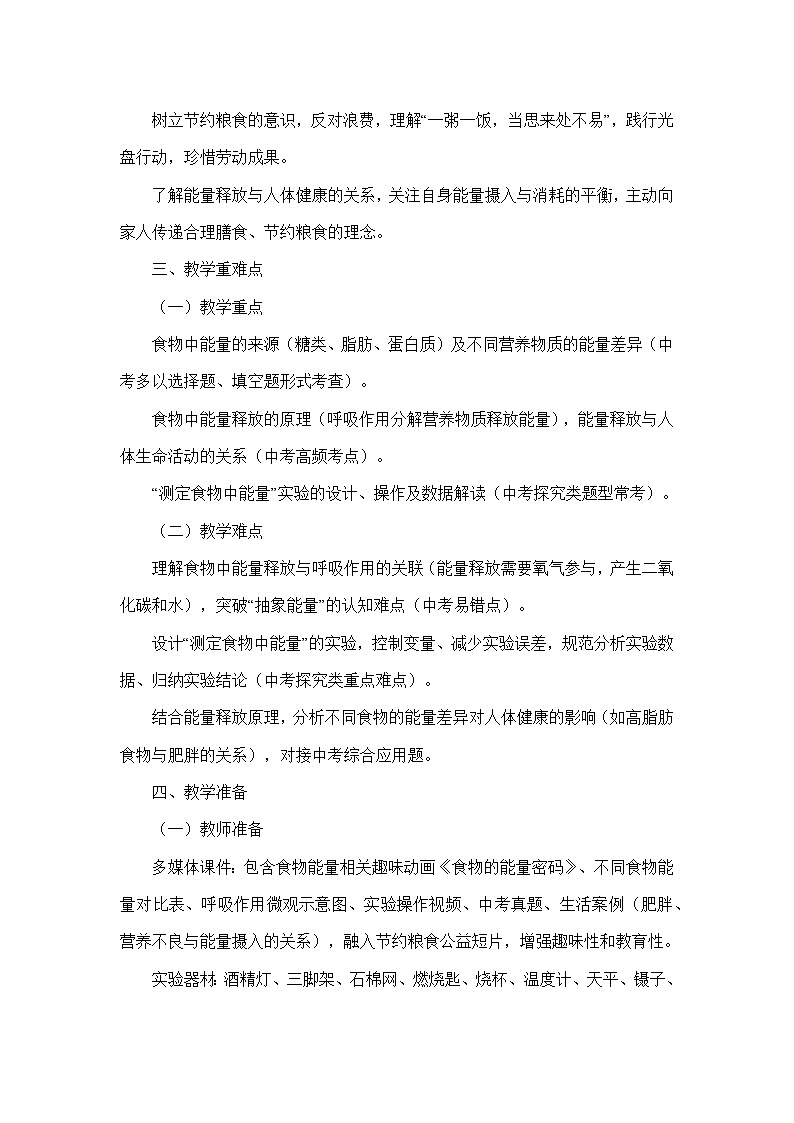 树立节约粮食的意识，反对浪费，理解“一粥一饭，当思来处不易”，践行光盘行动，珍惜劳动成果。

了解能量释放与人体健康的关系，关注自身能量摄入与消耗的平衡，主动向家人传递合理膳食、节约粮食的理念。

三、教学重难点

（一）教学重点

食物中能量的来源（糖类、脂肪、蛋白质）及不同营养物质的能量差异（中考多以选择题、填空题形式考查）。

食物中能量释放的原理（呼吸作用分解营养物质释放能量），能量释放与人体生命活动的关系（中考高频考点）。

“测定食物中能量”实验的设计、操作及数据解读（中考探究类题型常考）。

（二）教学难点

理解食物中能量释放与呼吸作用的关联（能量释放需要氧气参与，产生二氧化碳和水），突破“抽象能量”的认知难点（中考易错点）。

设计“测定食物中能量”的实验，控制变量、减少实验误差，规范分析实验数据、归纳实验结论（中考探究类重点难点）。

结合能量释放原理，分析不同食物的能量差异对人体健康的影响（如高脂肪食物与肥胖的关系），对接中考综合应用题。

四、教学准备

（一）教师准备

多媒体课件：包含食物能量相关趣味动画《食物的能量密码》、不同食物能量对比表、呼吸作用微观示意图、实验操作视频、中考真题、生活案例（肥胖、营养不良与能量摄入的关系），融入节约粮食公益短片，增强趣味性和教育性。

实验器材：酒精灯、三脚架、石棉网、燃烧匙、烧杯、温度计、天平、镊子、